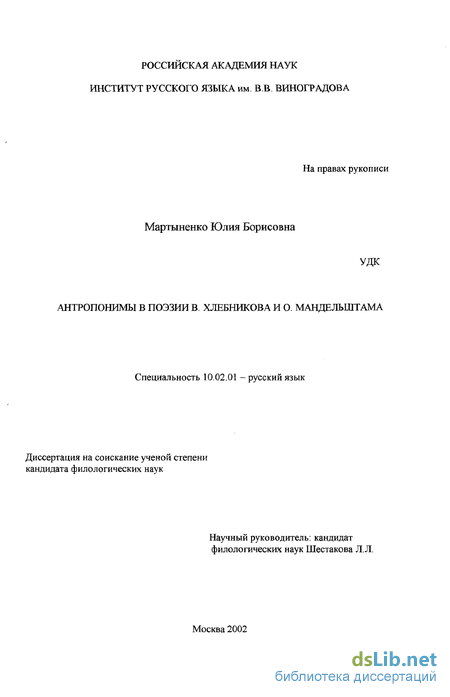 РОССИЙСКАЯ АКАДЕМИЯ НАУК

ИНСТИТУТ РУССКОГО ЯЗЫКА им. В.В. ВИНОГРАДОВА

На правах рукописи

Мартыненко Юлия Борисовна

УДК

АНТРОПОНИМЫ В ПОЭЗИИ В. ХЛЕБНИКОВА И О. МАНДЕЛЬШТАМА

Специальность 10.02.01 – русский язык

Диссертация на соискание ученой степени кандидата филологических наук

Научный руководитель: кандидат филологических наук Шестакова Л.Л.

Москва 2002

dsLib.net
библиотека диссертаций